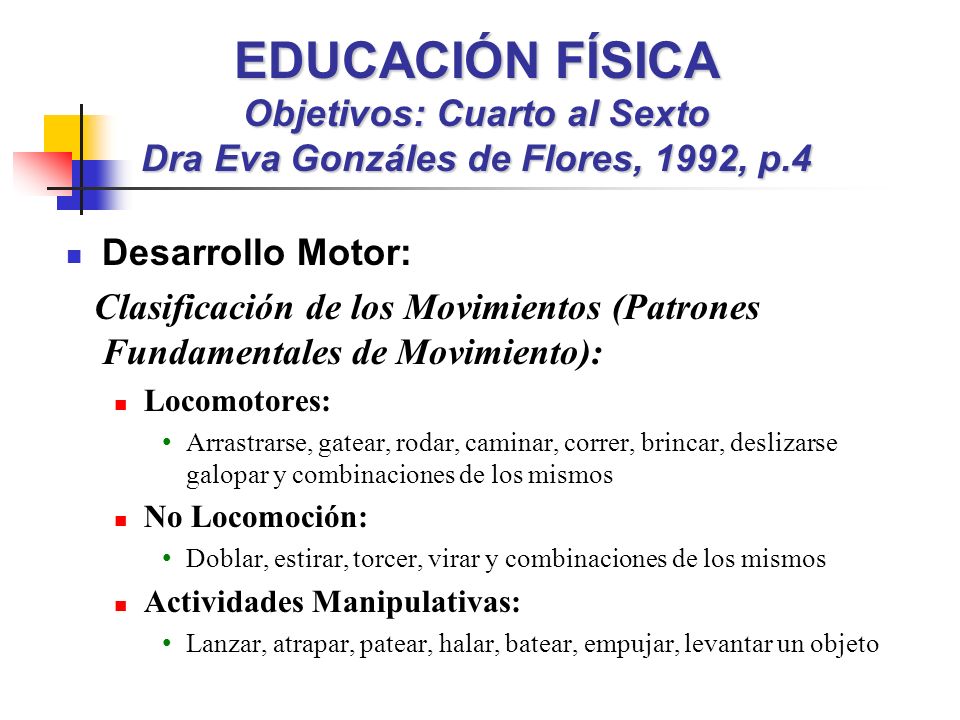 EDUCACIÓN FÍSICA
Objetivos: Cuarto al Sexto
Dra Eva Gonzáles de Flores, 1992, p.4

Desarrollo Motor:

Clasificación de los Movimientos (Patrones Fundamentales de Movimiento):

Locomotores:

Arrastrarse, gatear, rodar, caminar, correr, brincar, deslizarse galopar y combinaciones de los mismos

No Locomoción:

Doblar, estirar, torcer, virar y combinaciones de los mismos

Actividades Manipulativas:

Lanzar, atrapar, patear, halar, batear, empujar, levantar un objeto